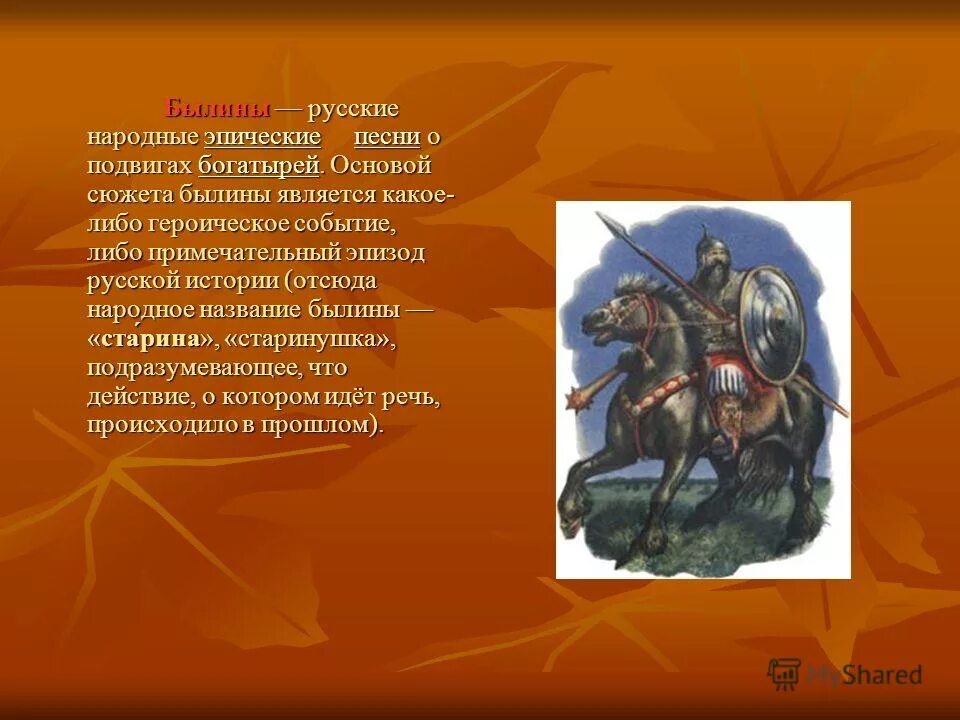 Былины — русские народные эпические песни о подвигах богатырей. Основой сюжета былины является какое-либо героическое событие, либо примечательный эпизод русской истории (отсюда народное название былины — «ста́рина», «старинушка», подразумевающее, что действие, о котором идёт речь, происходило в прошлом).

MyShared